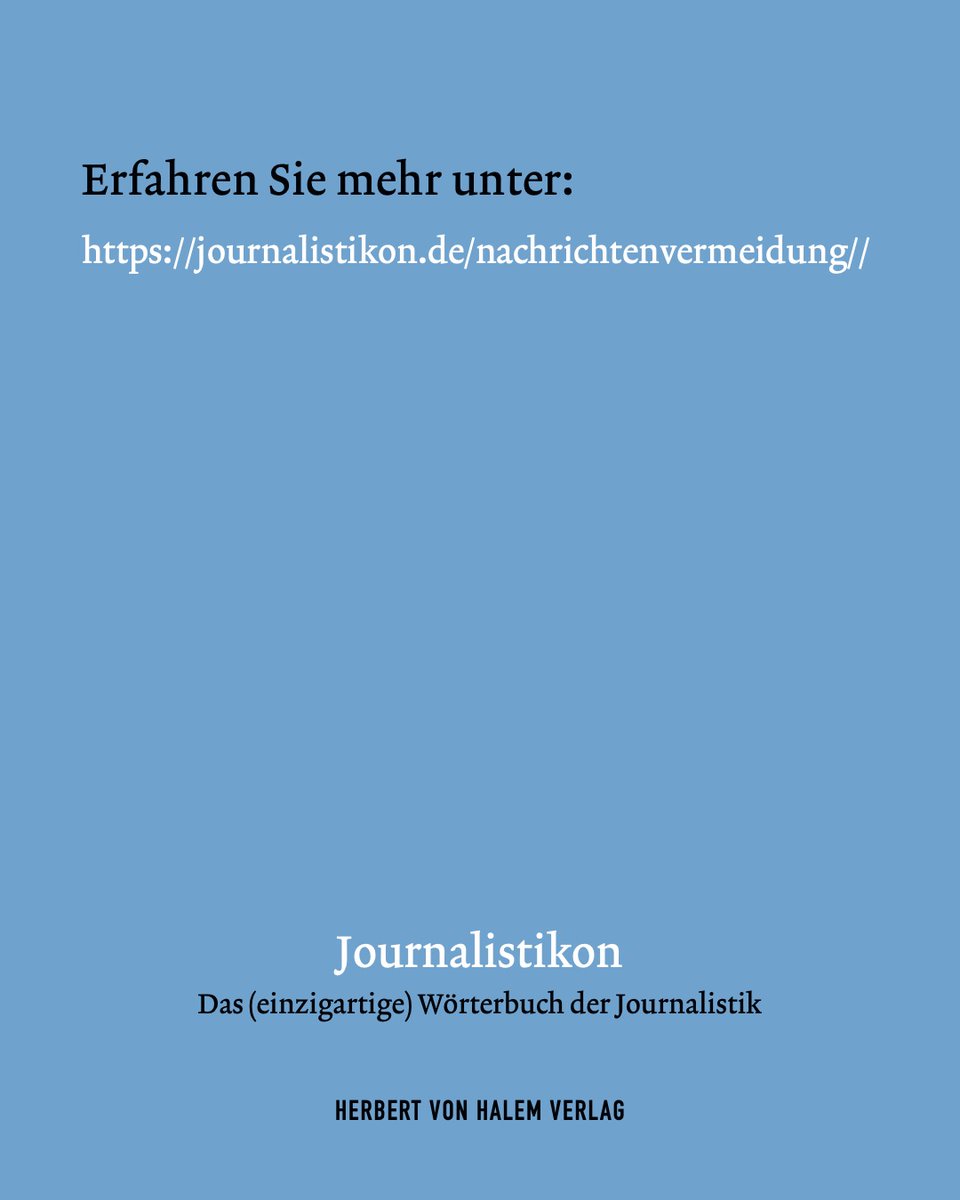 Erfahren Sie mehr unter:

https://journalistikon.de/nachrichtenvermeidung//

Journalistikon
Das (einzigartige) Wörterbuch der Journalistik

HERBERT VON HALEM VERLAG